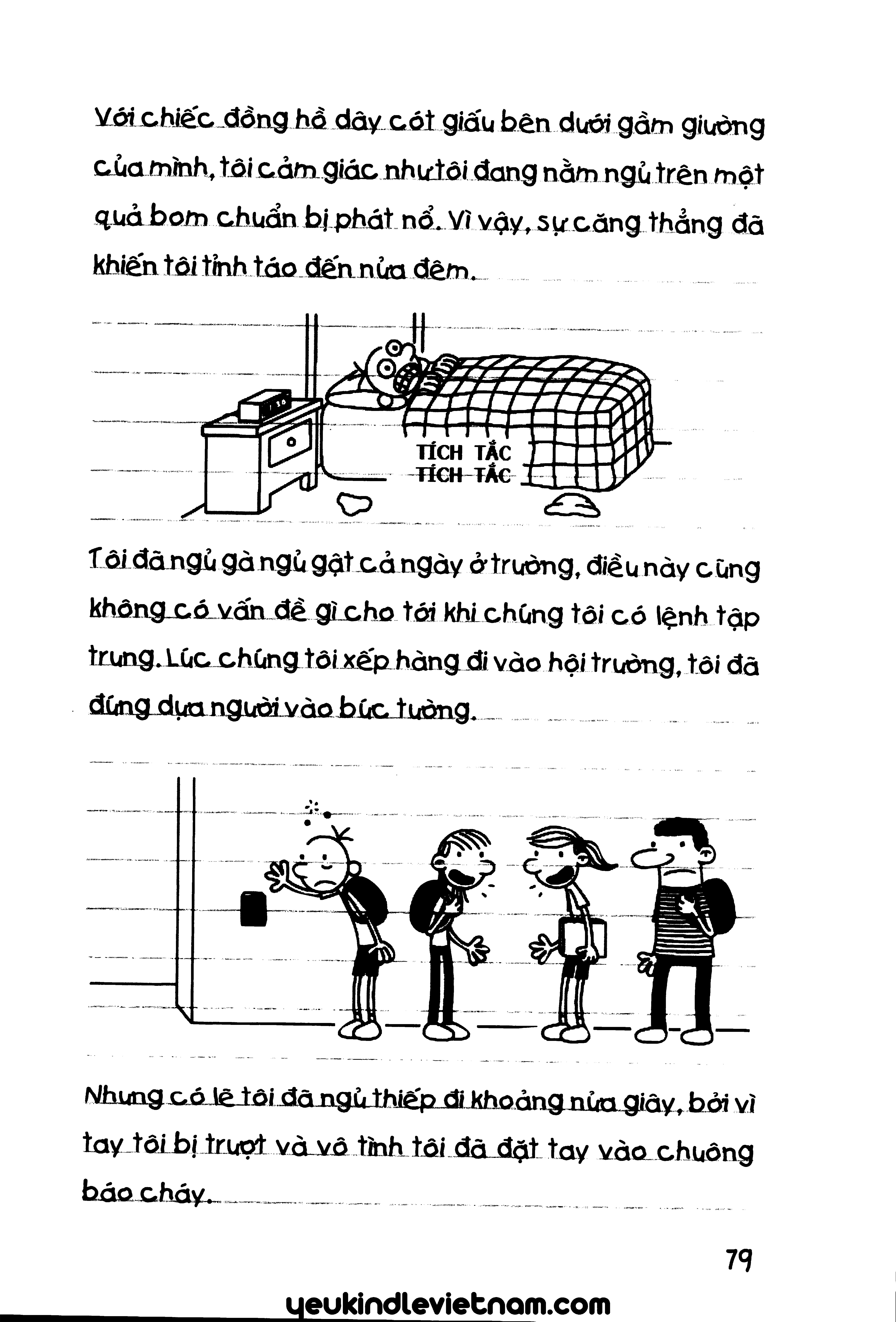 Với chiếc đồng hồ dây cót giấu bên dưới gầm giường của mình, tôi cảm giác như tôi đang nằm ngủ trên một quả bom chuẩn bị phát nổ. Vì vậy, sự căng thẳng đã khiến tôi tỉnh táo đến nửa đêm.

TÍCH TẮC
TÍCH TẮC

Tôi đã ngủ gà ngủ gật cả ngày ở trường, điều này cũng không có vấn đề gì cho tới khi chúng tôi có lệnh tập trung. Lúc chúng tôi xếp hàng đi vào hội trường, tôi đã đứng dựa người vào bức tường.

Nhưng có lẽ tôi đã ngủ thiếp đi khoảng nửa giây, bởi vì tay tôi bị trượt và vô tình tôi đã đặt tay vào chuông báo cháy.

79

yeukindlevietnam.com